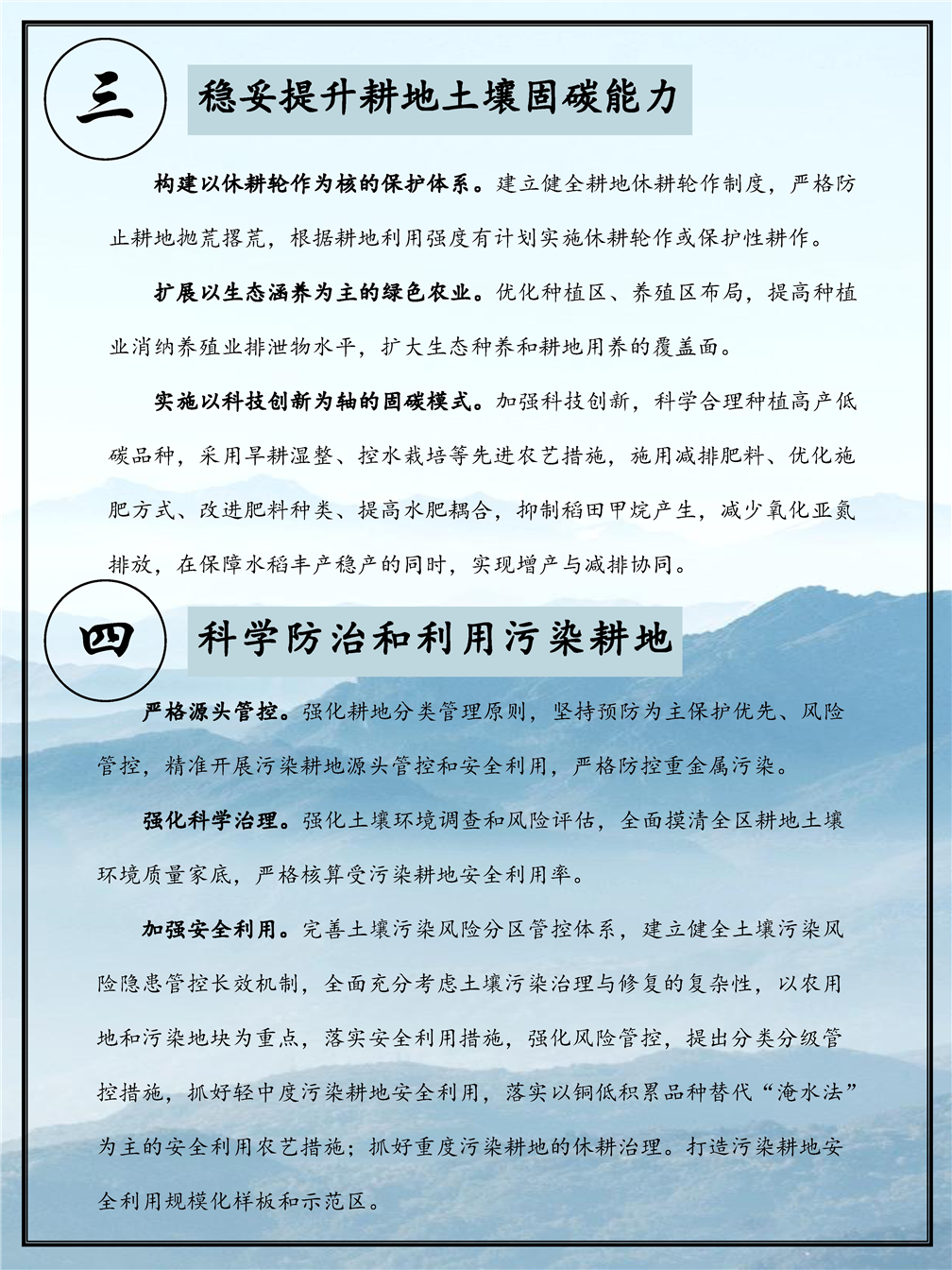 三

稳妥提升耕地土壤固碳能力

构建以休耕轮作为核的保护体系。建立健全耕地休耕轮作制度，严格防止耕地抛荒撂荒，根据耕地利用强度有计划实施休耕轮作或保护性耕作。

扩展以生态涵养为主的绿色农业。优化种植区、养殖区布局，提高种植业消纳养殖业排泄物水平，扩大生态种养和耕地用养的覆盖面。

实施以科技创新为轴的固碳模式。加强科技创新，科学合理种植高产低碳品种，采用旱耕湿整、控水栽培等先进农艺措施，施用减排肥料、优化施肥方式、改进肥料种类、提高水肥耦合，抑制稻田甲烷产生，减少氧化亚氮排放，在保障水稻丰产稳产的同时，实现增产与减排协同。

四

科学防治和利用污染耕地

严格源头管控。强化耕地分类管理原则，坚持预防为主保护优先、风险管控，精准开展污染耕地源头管控和安全利用，严格防控重金属污染。

强化科学治理。强化土壤环境调查和风险评估，全面摸清全区耕地土壤环境质量家底，严格核算受污染耕地安全利用率。

加强安全利用。完善土壤污染风险分区管控体系，建立健全土壤污染风险隐患管控长效机制，全面充分考虑土壤污染治理与修复的复杂性，以农用地和污染地块为重点，落实安全利用措施，强化风险管控，提出分类分级管控措施，抓好轻中度污染耕地安全利用，落实以铜低积累品种替代“淹水法”为主的安全利用农艺措施；抓好重度污染耕地的休耕治理。打造污染耕地安全利用规模化样板和示范区。